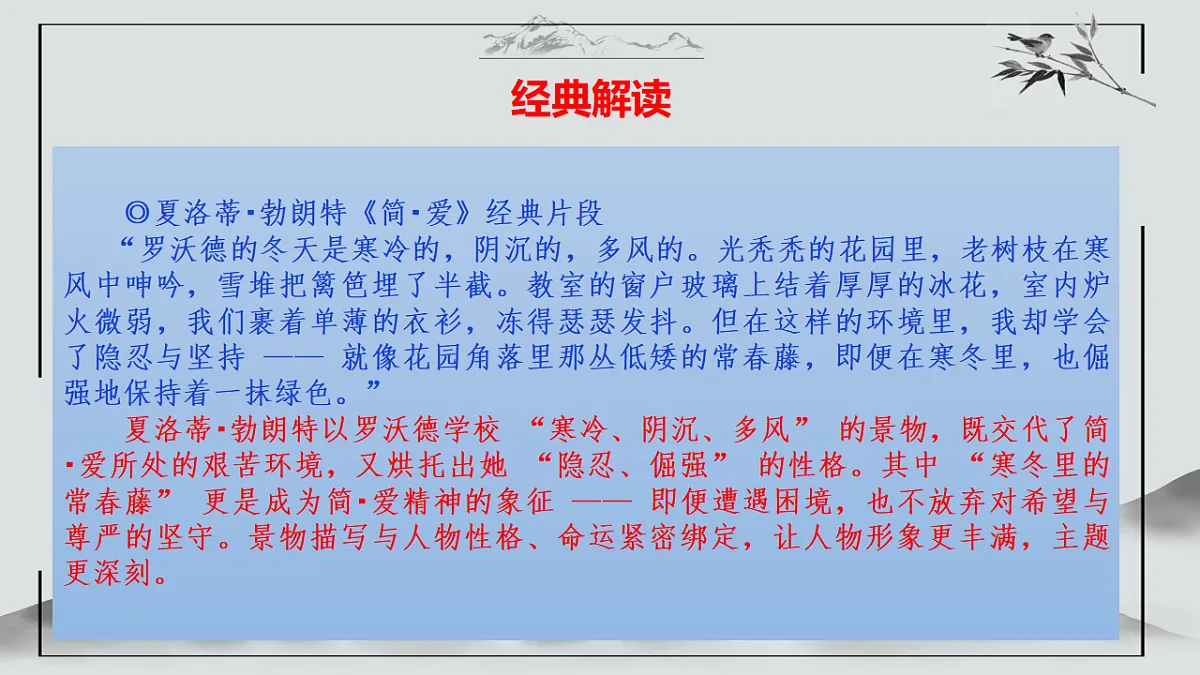 经典解读

◎夏洛蒂·勃朗特《简·爱》经典片段

“罗沃德的冬天是寒冷的，阴沉的，多风的。光秃秃的花园里，老树枝在寒风中呻吟，雪堆把篱笆埋了半截。教室的窗户玻璃上结着厚厚的冰花，室内炉火微弱，我们裹着单薄的衣衫，冻得瑟瑟发抖。但在这样的环境里，我却学会了隐忍与坚持 —— 就像花园角落里那丛低矮的常春藤，即便在寒冬里，也倔强地保持着一抹绿色。”

夏洛蒂·勃朗特以罗沃德学校 “寒冷、阴沉、多风” 的景物，既交代了简·爱所处的艰苦环境，又烘托出她 “隐忍、倔强” 的性格。其中 “寒冬里的常春藤” 更是成为简·爱精神的象征 —— 即便遭遇困境，也不放弃对希望与尊严的坚守。景物描写与人物性格、命运紧密绑定，让人物形象更丰满，主题更深刻。